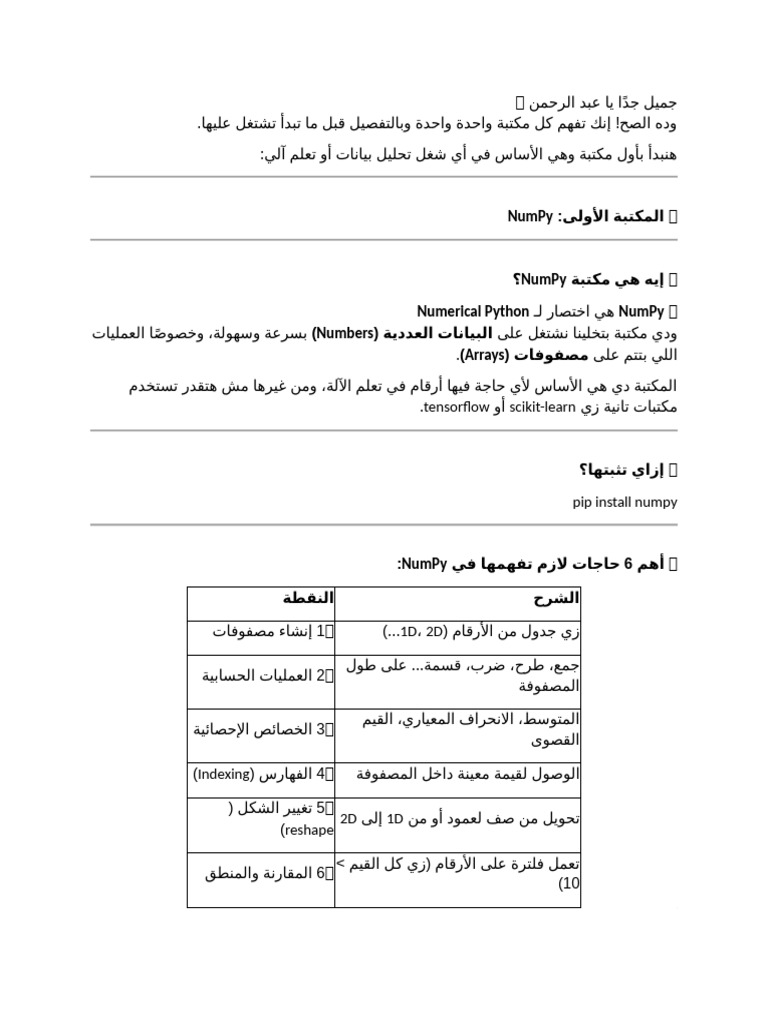 جميل جدًا يا عبد الرحمن 
وده الصح! إنك تفهم كل مكتبة واحدة واحدة وبالتفصيل قبل ما تبدأ تشتغل عليها.

هنبدأ بأول مكتبة وهي الأساس في أي شغل تحليل بيانات أو تعلم آلي:

 المكتبة الأولى: NumPy

 إيه هي مكتبة NumPy؟

 NumPy هي اختصار لـ Numerical Python
ودي مكتبة بتخلينا نشتغل على البيانات العددية (Numbers) بسرعة وسهولة، وخصوصًا العمليات اللي بتتم على مصفوفات (Arrays).

المكتبة دي هي الأساس لأي حاجة فيها أرقام في تعلم الآلة، ومن غيرها مش هتقدر تستخدم مكتبات تانية زي scikit-learn أو tensorflow.

 إزاي تثبتها؟

pip install numpy

 أهم 6 حاجات لازم تفهمها في NumPy:

| النقطة | الشرح |
|---|---|
| 1 إنشاء مصفوفات | زي جدول من الأرقام (1D، 2D...) |
| 2 العمليات الحسابية | جمع، طرح، ضرب، قسمة... على طول المصفوفة |
| 3 الخصائص الإحصائية | المتوسط، الانحراف المعياري، القيم القصوى |
| 4 الفهارس (Indexing) | الوصول لقيمة معينة داخل المصفوفة |
| 5 تغيير الشكل (reshape) | تحويل من صف لعمود أو من 1D إلى 2D |
| 6 المقارنة والمنطق | تعمل فلترة على الأرقام (زي كل القيم > 10) |